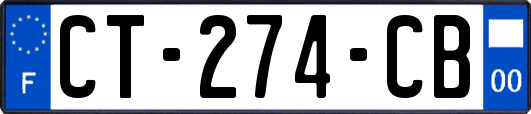 F

CT-274-CB

00